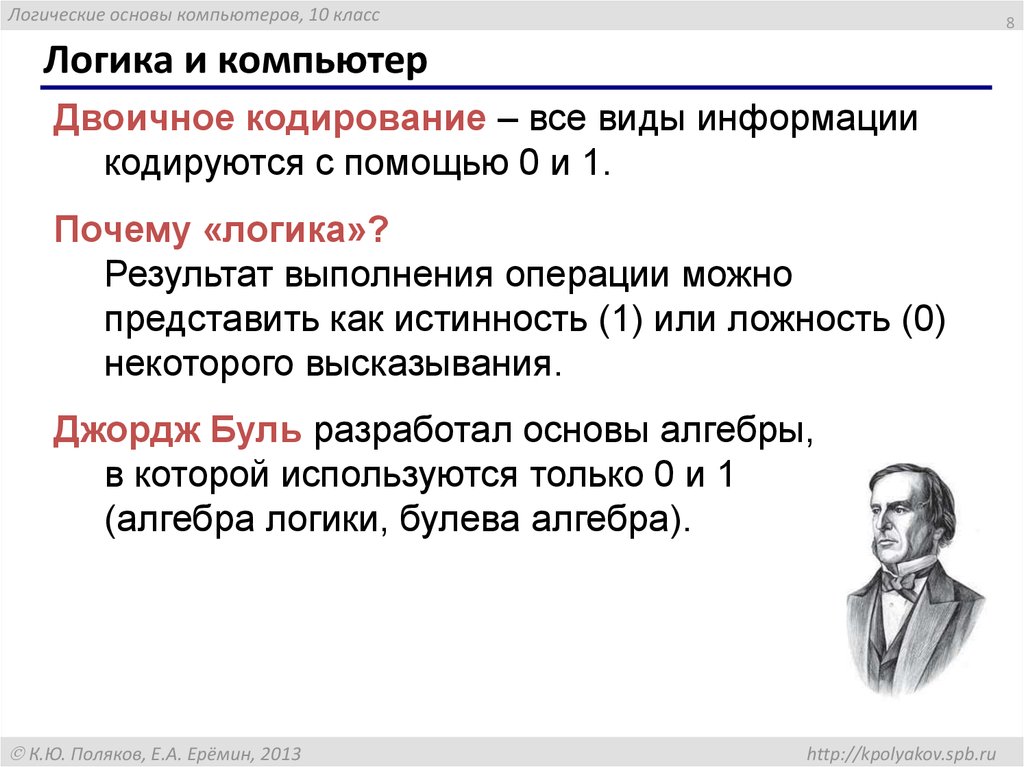 Логические основы компьютеров, 10 класс

8

Логика и компьютер

Двоичное кодирование – все виды информации кодируются с помощью 0 и 1.

Почему «логика»?
Результат выполнения операции можно представить как истинность (1) или ложность (0) некоторого высказывания.

Джордж Буль разработал основы алгебры, в которой используются только 0 и 1 (алгебра логики, булева алгебра).

© К.Ю. Поляков, Е.А. Ерёмин, 2013

http://kpolyakov.spb.ru